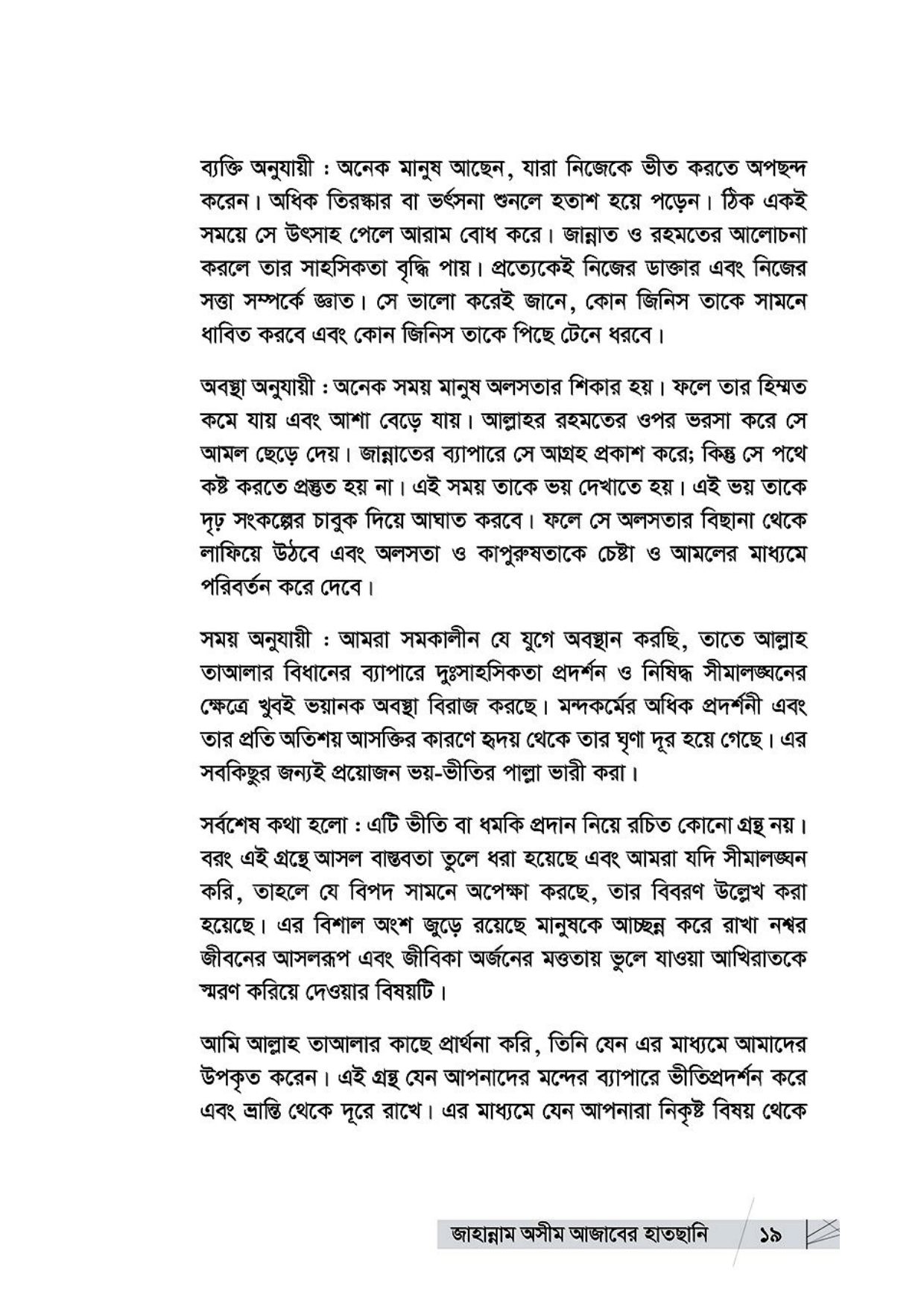 ব্যক্তি অনুযায়ী : অনেক মানুষ আছেন, যারা নিজেকে ভীত করতে অপছন্দ করেন। অধিক তিরস্কার বা ভর্ৎসনা শুনলে হতাশ হয়ে পড়েন। ঠিক একই সময়ে সে উৎসাহ পেলে আরাম বোধ করে। জান্নাত ও রহমতের আলোচনা করলে তার সাহসিকতা বৃদ্ধি পায়। প্রত্যেকেই নিজের ডাক্তার এবং নিজের সত্তা সম্পর্কে জ্ঞাত। সে ভালো করেই জানে, কোন জিনিস তাকে সামনে ধাবিত করবে এবং কোন জিনিস তাকে পিছে টেনে ধরবে।

অবস্থা অনুযায়ী : অনেক সময় মানুষ অলসতার শিকার হয়। ফলে তার হিম্মত কমে যায় এবং আশা বেড়ে যায়। আল্লাহর রহমতের ওপর ভরসা করে সে আমল ছেড়ে দেয়। জান্নাতের ব্যাপারে সে আগ্রহ প্রকাশ করে; কিন্তু সে পথে কষ্ট করতে প্রস্তুত হয় না। এই সময় তাকে ভয় দেখাতে হয়। এই ভয় তাকে দৃঢ় সংকল্পের চাবুক দিয়ে আঘাত করবে। ফলে সে অলসতার বিছানা থেকে লাফিয়ে উঠবে এবং অলসতা ও কাপুরুষতাকে চেষ্টা ও আমলের মাধ্যমে পরিবর্তন করে দেবে।

সময় অনুযায়ী : আমরা সমকালীন যে যুগে অবস্থান করছি, তাতে আল্লাহ তাআলার বিধানের ব্যাপারে দুঃসাহসিকতা প্রদর্শন ও নিষিদ্ধ সীমালঙ্ঘনের ক্ষেত্রে খুবই ভয়ানক অবস্থা বিরাজ করছে। মন্দকর্মের অধিক প্রদর্শনী এবং তার প্রতি অতিশয় আসক্তির কারণে হৃদয় থেকে তার ঘৃণা দূর হয়ে গেছে। এর সবকিছুর জন্যই প্রয়োজন ভয়-ভীতির পাল্লা ভারী করা।

সর্বশেষ কথা হলো : এটি ভীতি বা ধমকি প্রদান নিয়ে রচিত কোনো গ্রন্থ নয়। বরং এই গ্রন্থে আসল বাস্তবতা তুলে ধরা হয়েছে এবং আমরা যদি সীমালঙ্ঘন করি, তাহলে যে বিপদ সামনে অপেক্ষা করছে, তার বিবরণ উল্লেখ করা হয়েছে। এর বিশাল অংশ জুড়ে রয়েছে মানুষকে আচ্ছন্ন করে রাখা নশ্বর জীবনের আসলরূপ এবং জীবিকা অর্জনের মত্ততায় ভুলে যাওয়া আখিরাতকে স্মরণ করিয়ে দেওয়ার বিষয়টি।

আমি আল্লাহ তাআলার কাছে প্রার্থনা করি, তিনি যেন এর মাধ্যমে আমাদের উপকৃত করেন। এই গ্রন্থ যেন আপনাদের মন্দের ব্যাপারে ভীতিপ্রদর্শন করে এবং ভ্রান্তি থেকে দূরে রাখে। এর মাধ্যমে যেন আপনারা নিকৃষ্ট বিষয় থেকে

জাহান্নাম অসীম আজাবের হাতছানি ১৯